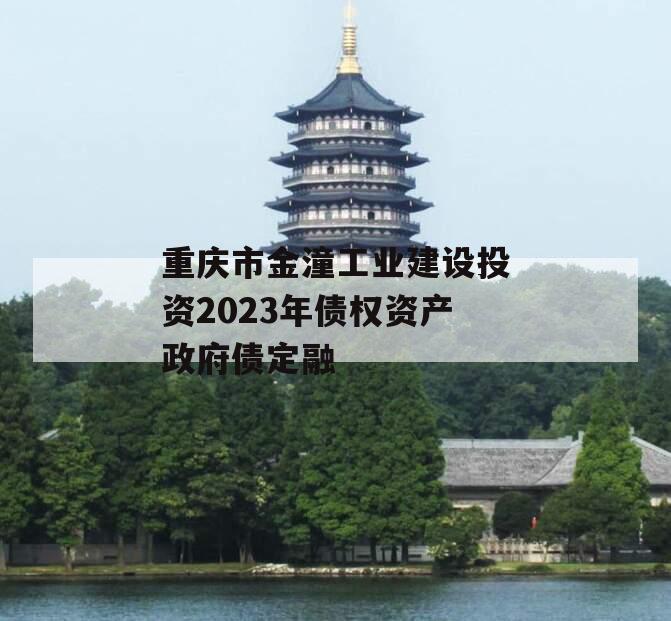 重庆市金潼工业建设投资2023年债权资产政府债定融